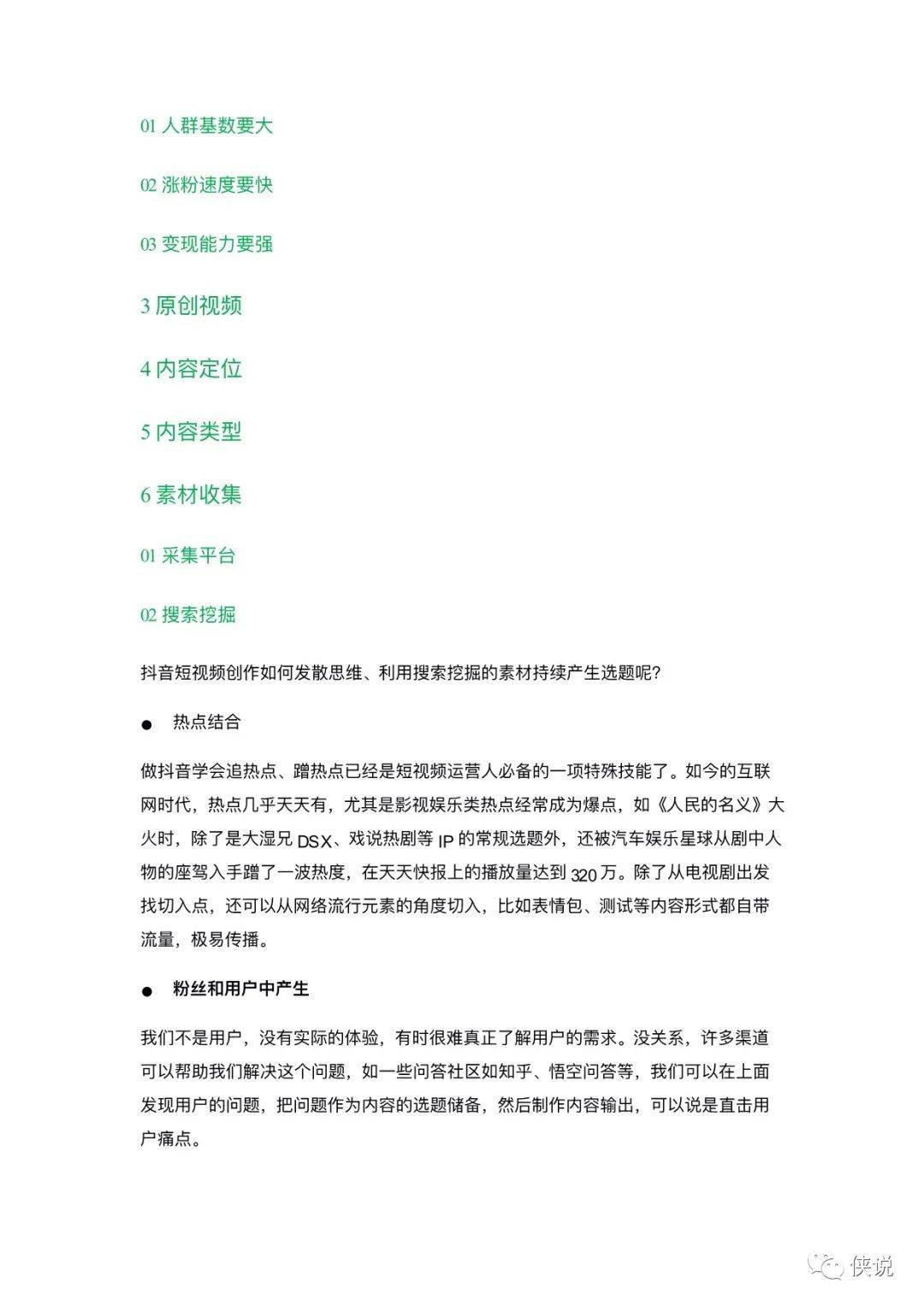 01 人群基数要大

02 涨粉速度要快

03 变现能力要强

3 原创视频

4 内容定位

5 内容类型

6 素材收集

01 采集平台

02 搜索挖掘

抖音短视频创作如何发散思维、利用搜索挖掘的素材持续产生选题呢？

● 热点结合

做抖音学会追热点、蹭热点已经是短视频运营人必备的一项特殊技能了。如今的互联网时代，热点几乎天天有，尤其是影视娱乐类热点经常成为爆点，如《人民的名义》大火时，除了是大湿兄 DSX、戏说热剧等 IP 的常规选题外，还被汽车娱乐星球从剧中人物的座驾入手蹭了一波热度，在天天快报上的播放量达到 320 万。除了从电视剧出发找切入点，还可以从网络流行元素的角度切入，比如表情包、测试等内容形式都自带流量，极易传播。

● 粉丝和用户中产生

我们不是用户，没有实际的体验，有时很难真正了解用户的需求。没关系，许多渠道可以帮助我们解决这个问题，如一些问答社区如知乎、悟空问答等，我们可以在上面发现用户的问题，把问题作为内容的选题储备，然后制作内容输出，可以说是直击用户痛点。

侠说